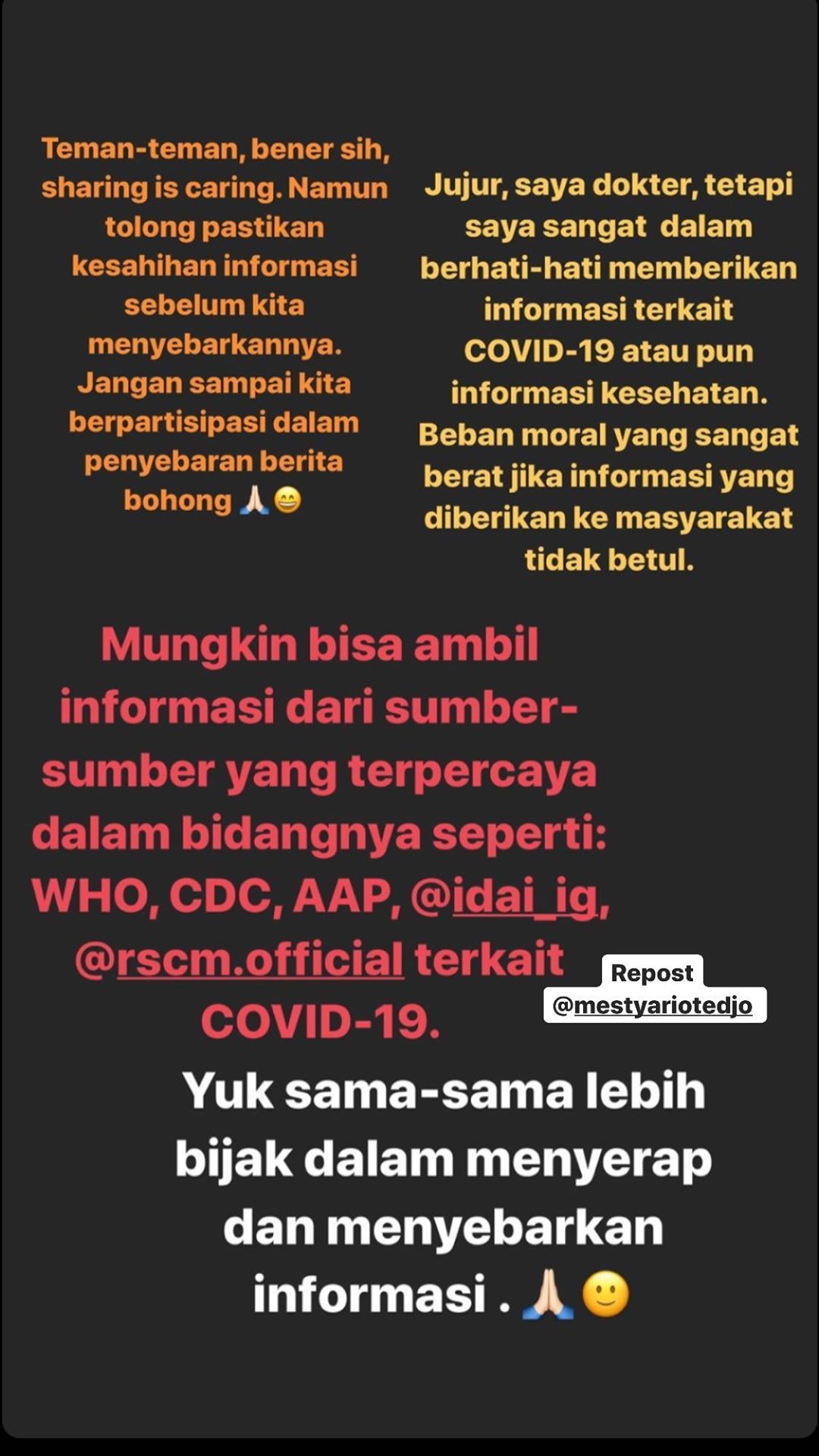 Teman-teman, bener sih, sharing is caring. Namun tolong pastikan kesahihan informasi sebelum kita menyebarkannya. Jangan sampai kita berpartisipasi dalam penyebaran berita bohong 🙏😄

Jujur, saya dokter, tetapi saya sangat dalam berhati-hati memberikan informasi terkait COVID-19 atau pun informasi kesehatan. Beban moral yang sangat berat jika informasi yang diberikan ke masyarakat tidak betul.

Mungkin bisa ambil informasi dari sumber-sumber yang terpercaya dalam bidangnya seperti: WHO, CDC, AAP, @idai_ig, @rscm.official terkait COVID-19.

Repost @mestyariotedjo

Yuk sama-sama lebih bijak dalam menyerap dan menyebarkan informasi . 🙏🙂